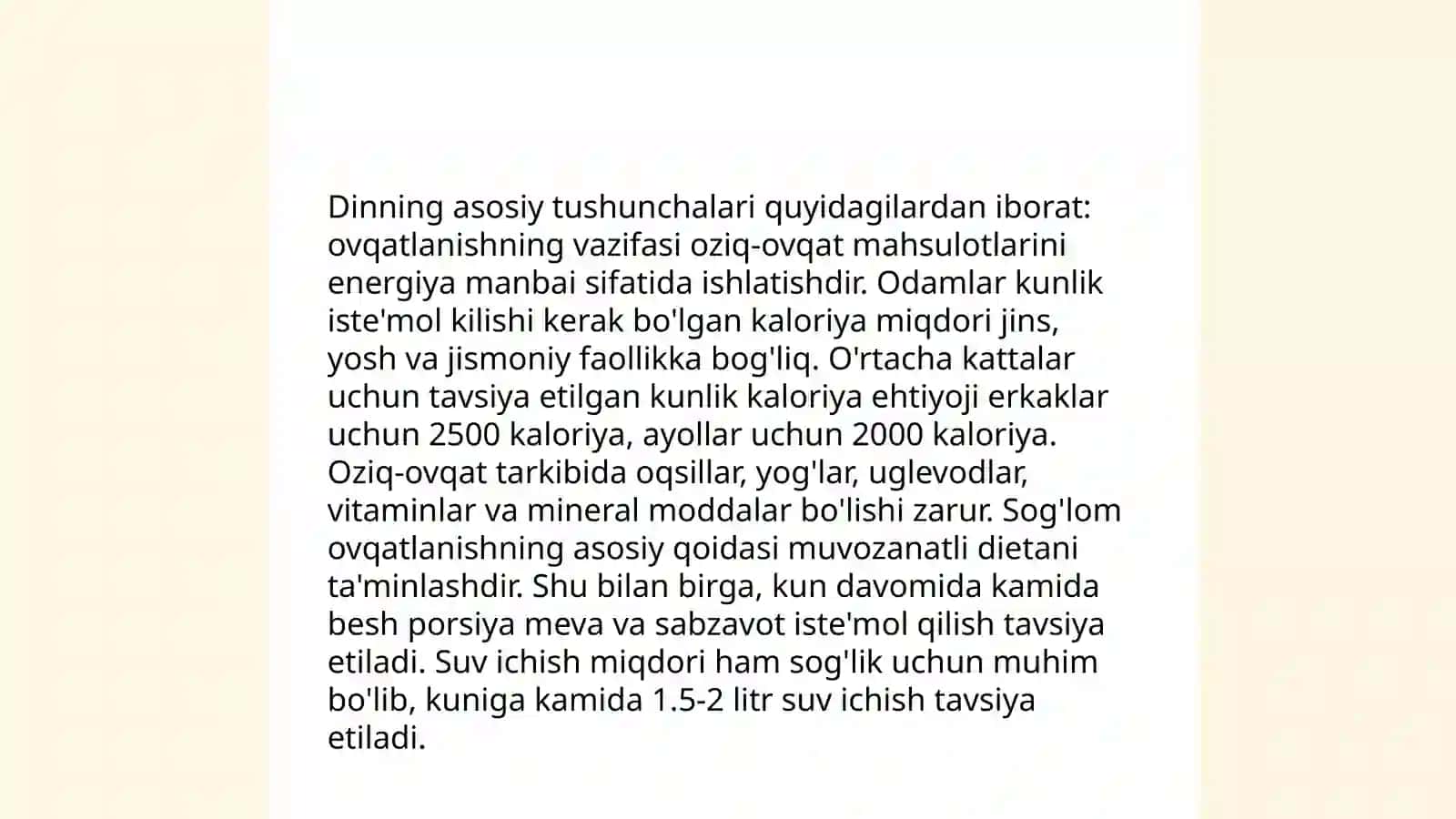 Dinning asosiy tushunchalari quyidagilardan iborat: ovqatlanishning vazifasi oziq-ovqat mahsulotlarini energiya manbai sifatida ishlatishdir. Odamlar kunlik iste'mol kilishi kerak bo'lgan kaloriya miqdori jins, yosh va jismoniy faollikka bog'liq. O'rtacha kattalar uchun tavsiya etilgan kunlik kaloriya ehtiyoji erkaklar uchun 2500 kaloriya, ayollar uchun 2000 kaloriya. Oziq-ovqat tarkibida oqsillar, yog'lar, uglevodlar, vitaminlar va mineral moddalar bo'lishi zarur. Sog'lom ovqatlanishning asosiy qoidasi muvozanatli dietani ta'minlashdir. Shu bilan birga, kun davomida kamida besh porsiya meva va sabzavot iste'mol qilish tavsiya etiladi. Suv ichish miqdori ham sog'lik uchun muhim bo'lib, kuniga kamida 1.5-2 litr suv ichish tavsiya etiladi.